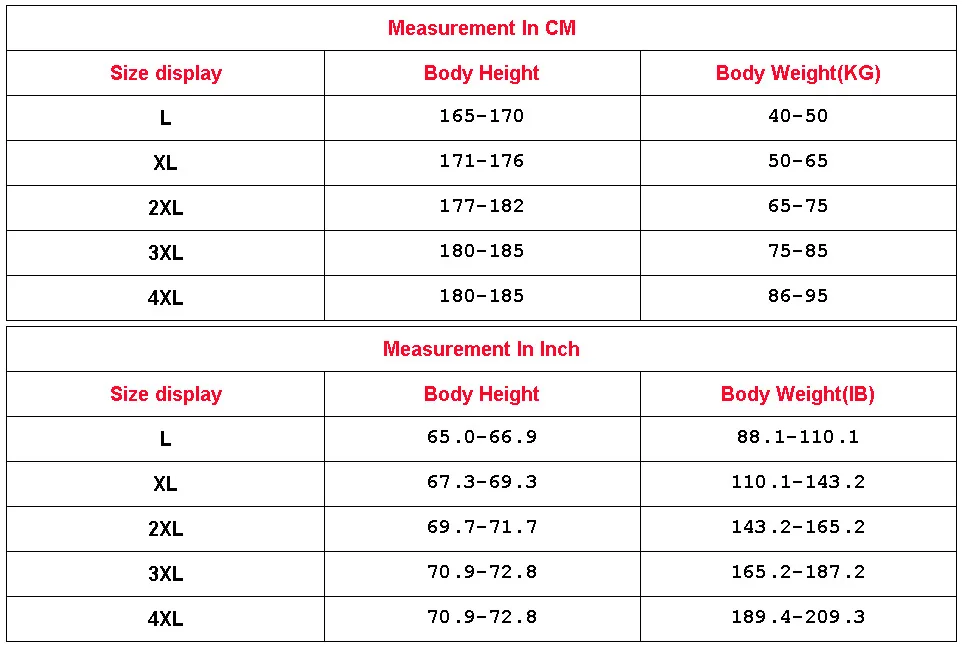 Measurement In CM

| Size display | Body Height | Body Weight(KG) |
|---|---|---|
| L | 165-170 | 40-50 |
| XL | 171-176 | 50-65 |
| 2XL | 177-182 | 65-75 |
| 3XL | 180-185 | 75-85 |
| 4XL | 180-185 | 86-95 |

Measurement In Inch

| Size display | Body Height | Body Weight(IB) |
|---|---|---|
| L | 65.0-66.9 | 88.1-110.1 |
| XL | 67.3-69.3 | 110.1-143.2 |
| 2XL | 69.7-71.7 | 143.2-165.2 |
| 3XL | 70.9-72.8 | 165.2-187.2 |
| 4XL | 70.9-72.8 | 189.4-209.3 |